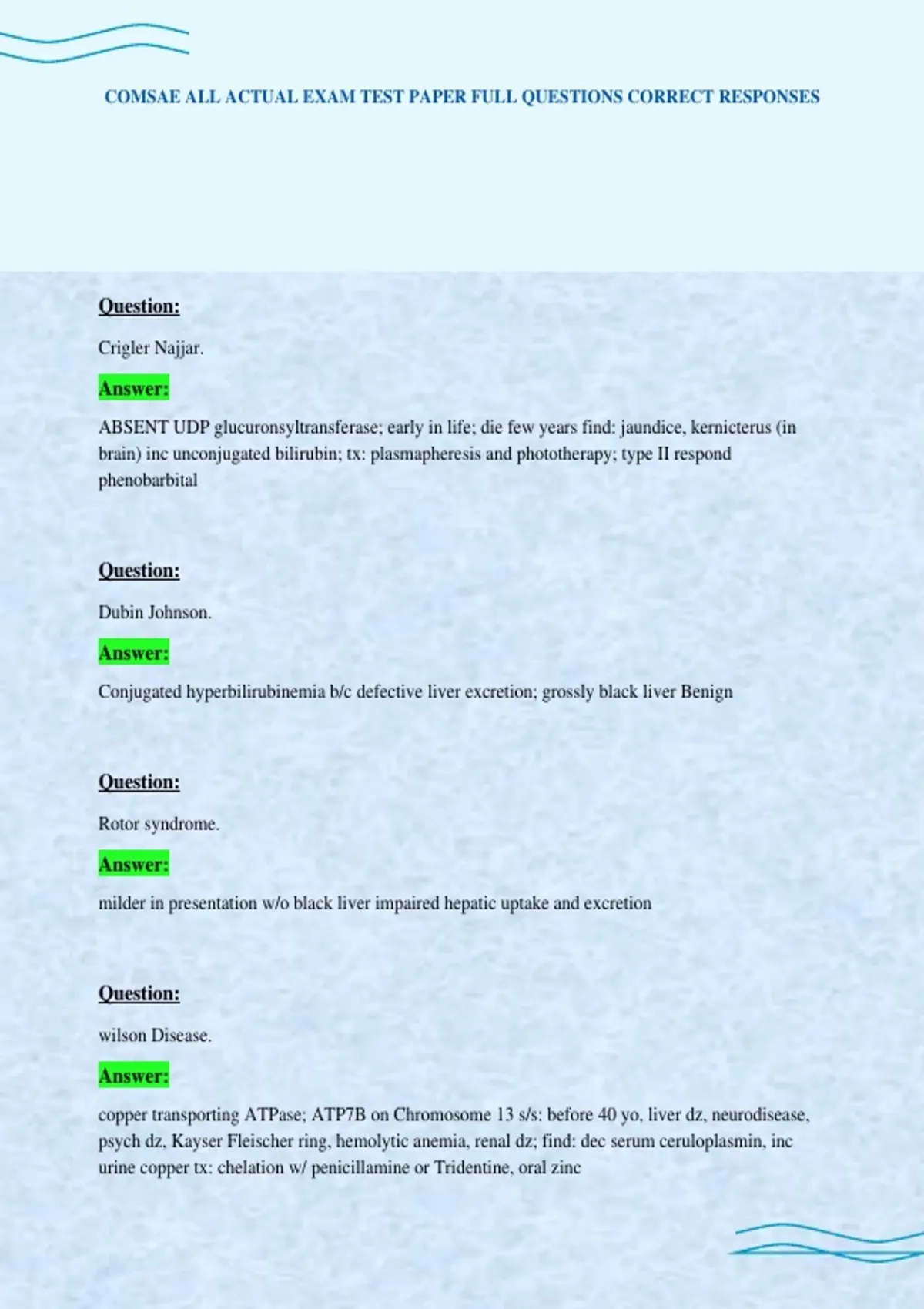 COMSAE ALL ACTUAL EXAM TEST PAPER FULL QUESTIONS CORRECT RESPONSES

Question:

Crigler Najjar.

Answer:

ABSENT UDP glucuronsyltransferase; early in life; die few years find: jaundice, kernicterus (in brain) inc unconjugated bilirubin; tx: plasmapheresis and phototherapy; type II respond phenobarbital

Question:

Dubin Johnson.

Answer:

Conjugated hyperbilirubinemia b/c defective liver excretion; grossly black liver Benign

Question:

Rotor syndrome.

Answer:

milder in presentation w/o black liver impaired hepatic uptake and excretion

Question:

wilson Disease.

Answer:

copper transporting ATPase; ATP7B on Chromosome 13 s/s: before 40 yo, liver dz, neurodisease, psych dz, Kayser Fleischer ring, hemolytic anemia, renal dz; find: dec serum ceruloplasmin, inc urine copper tx: chelation w/ penicillamine or Tridentine, oral zinc